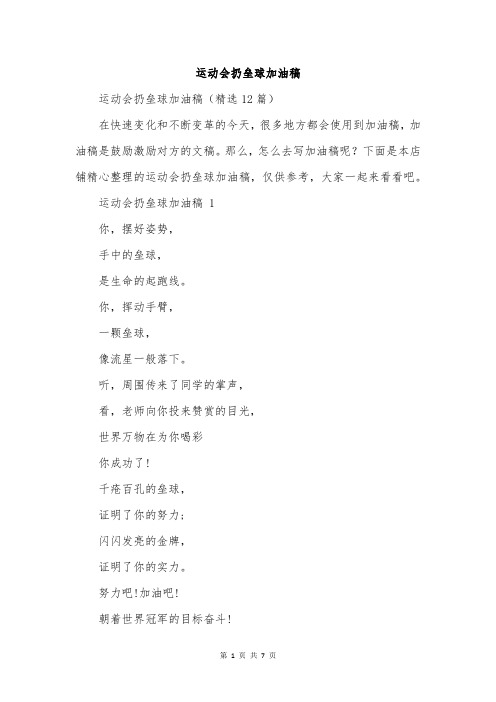 运动会扔垒球加油稿

运动会扔垒球加油稿（精选12篇）

在快速变化和不断变革的今天，很多地方都会使用到加油稿，加油稿是鼓励激励对方的文稿。那么，怎么去写加油稿呢？下面是本店铺精心整理的运动会扔垒球加油稿，仅供参考，大家一起来看看吧。

运动会扔垒球加油稿 1

你，摆好姿势，

手中的垒球，

是生命的起跑线。

你，挥动手臂，

一颗垒球，

像流星一般落下。

听，周围传来了同学的掌声，

看，老师向你投来赞赏的目光，

世界万物在为你喝彩

你成功了！

千疮百孔的垒球，

证明了你的努力；

闪闪发亮的金牌，

证明了你的实力。

努力吧!加油吧!

朝着世界冠军的目标奋斗！

第 1 页 共 7 页